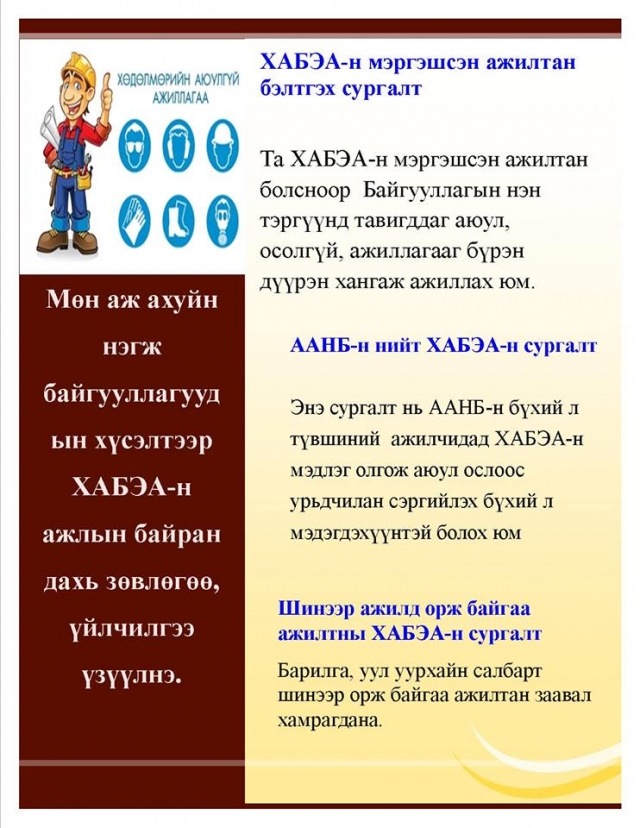 ХӨДӨЛМӨРИЙН АЮУЛГҮЙ АЖИЛЛАГАА

Мөн аж ахуйн нэгж байгууллагууд ын хүсэлтээр ХАБЭА-н ажлын байран дахь зөвлөгөө, үйлчилгээ үзүүлнэ.

ХАБЭА-н мэргэшсэн ажилтан бэлтгэх сургалт

Та ХАБЭА-н мэргэшсэн ажилтан болсноор Байгууллагын нэн тэргүүнд тавигддаг аюул, осолгүй, ажиллагааг бүрэн дүүрэн хангаж ажиллах юм.

ААНБ-н нийт ХАБЭА-н сургалт

Энэ сургалт нь ААНБ-н бүхий л түвшиний ажилчидад ХАБЭА-н мэдлэг олгож аюул ослоос урьдчилан сэргийлэх бүхий л мэдэгдэхүүнтэй болох юм

Шинээр ажилд орж байгаа ажилтны ХАБЭА-н сургалт

Барилга, уул уурхайн салбарт шинээр орж байгаа ажилтан заавал хамрагдана.